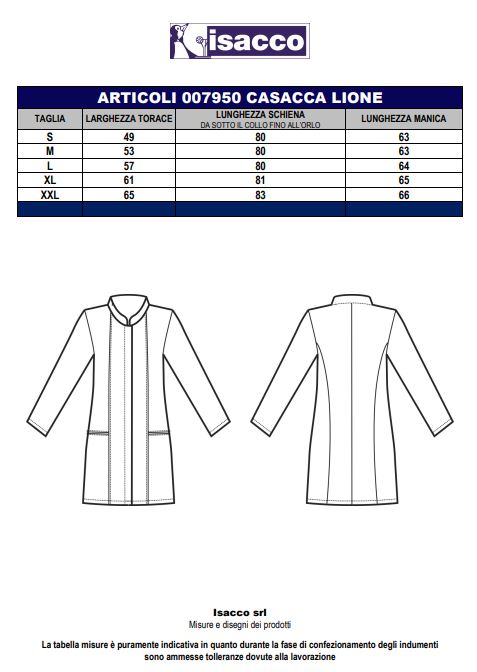 isacco

ARTICOLI 007950 CASACCA LIONE

| TAGLIA | LARGHEZZA TORACE | LUNGHEZZA SCHIENA DA SOTTO IL COLLO FINO ALL'ORLO | LUNGHEZZA MANICA |
|---|---|---|---|
| S | 49 | 80 | 63 |
| M | 53 | 80 | 63 |
| L | 57 | 80 | 64 |
| XL | 61 | 81 | 65 |
| XXL | 65 | 83 | 66 |

Isacco srl
Misure e disegni dei prodotti

La tabella misure è puramente indicativa in quanto durante la fase di confezionamento degli indumenti sono ammesse tolleranze dovute alla lavorazione